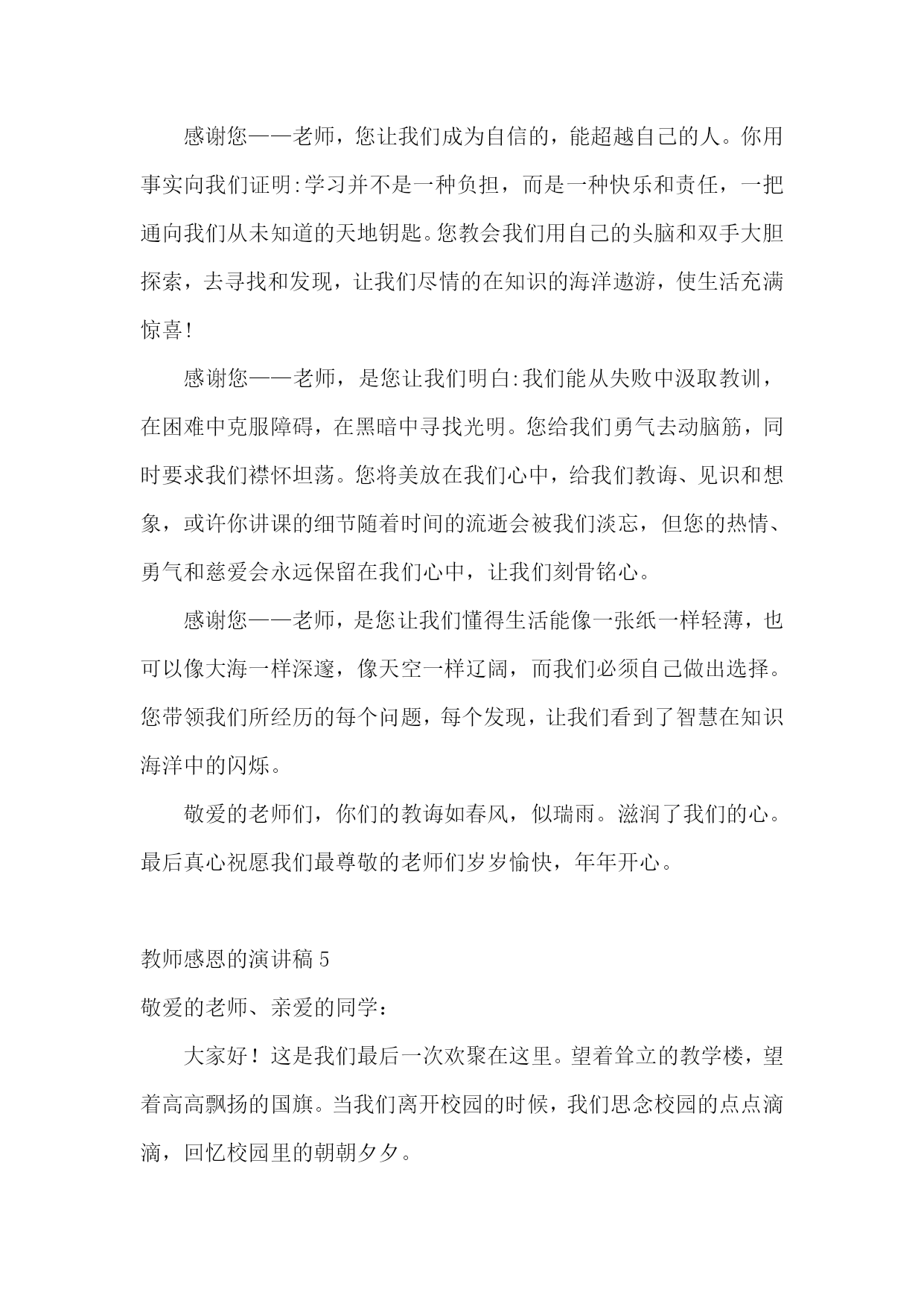 感谢您——老师，您让我们成为自信的，能超越自己的人。你用事实向我们证明:学习并不是一种负担，而是一种快乐和责任，一把通向我们从未知道的天地钥匙。您教会我们用自己的头脑和双手大胆探索，去寻找和发现，让我们尽情的在知识的海洋遨游，使生活充满惊喜!

感谢您——老师，是您让我们明白:我们能从失败中汲取教训，在困难中克服障碍，在黑暗中寻找光明。您给我们勇气去动脑筋，同时要求我们襟怀坦荡。您将美放在我们心中，给我们教诲、见识和想象，或许你讲课的细节随着时间的流逝会被我们淡忘，但您的热情、勇气和慈爱会永远保留在我们心中，让我们刻骨铭心。

感谢您——老师，是您让我们懂得生活能像一张纸一样轻薄，也可以像大海一样深邃，像天空一样辽阔，而我们必须自己做出选择。您带领我们所经历的每个问题，每个发现，让我们看到了智慧在知识海洋中的闪烁。

敬爱的老师们，你们的教诲如春风，似瑞雨。滋润了我们的心。最后真心祝愿我们最尊敬的老师们岁岁愉快，年年开心。

教师感恩的演讲稿 5

敬爱的老师、亲爱的同学：

大家好！这是我们最后一次欢聚在这里。望着耸立的教学楼，望着高高飘扬的国旗。当我们离开校园的时候，我们思念校园的点点滴滴，回忆校园里的朝朝夕夕。